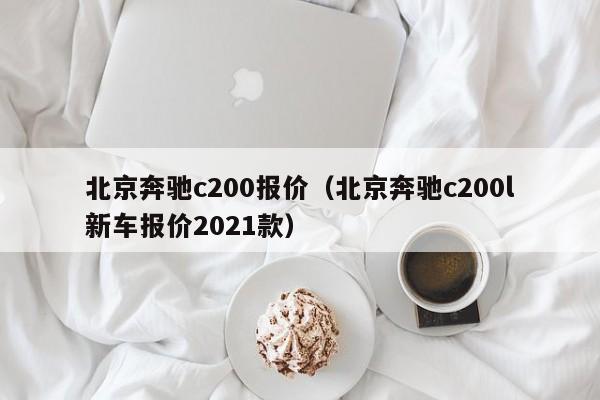 北京奔驰c200报价（北京奔驰c200l新车报价2021款）